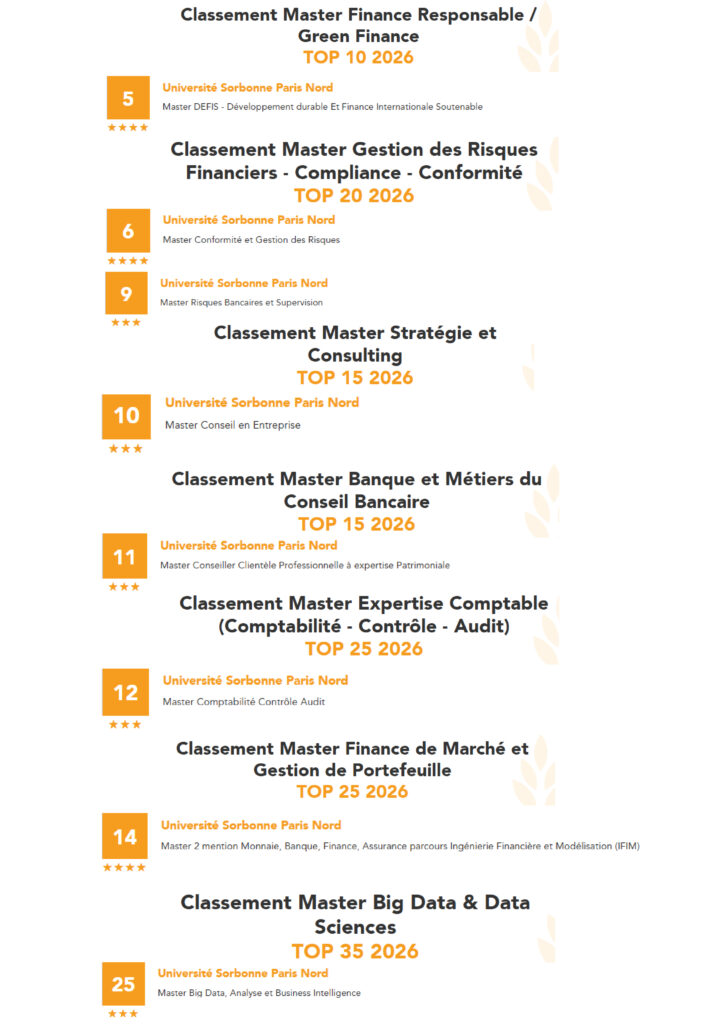 Classement Master Finance Responsable / Green Finance
TOP 10 2026

5
★★★★
Université Sorbonne Paris Nord
Master DEFIS - Développement durable Et Finance Internationale Soutenable

Classement Master Gestion des Risques Financiers - Compliance - Conformité
TOP 20 2026

6
★★★★
Université Sorbonne Paris Nord
Master Conformité et Gestion des Risques

9
★★★
Université Sorbonne Paris Nord
Master Risques Bancaires et Supervision

Classement Master Stratégie et Consulting
TOP 15 2026

10
★★★
Université Sorbonne Paris Nord
Master Conseil en Entreprise

Classement Master Banque et Métiers du Conseil Bancaire
TOP 15 2026

11
★★★
Université Sorbonne Paris Nord
Master Conseiller Clientèle Professionnelle à expertise Patrimoniale

Classement Master Expertise Comptable (Comptabilité - Contrôle - Audit)
TOP 25 2026

12
★★★
Université Sorbonne Paris Nord
Master Comptabilité Contrôle Audit

Classement Master Finance de Marché et Gestion de Portefeuille
TOP 25 2026

14
★★★★
Université Sorbonne Paris Nord
Master 2 mention Monnaie, Banque, Finance, Assurance parcours Ingénierie Financière et Modélisation (IFIM)

Classement Master Big Data & Data Sciences
TOP 35 2026

25
★★★
Université Sorbonne Paris Nord
Master Big Data, Analyse et Business Intelligence